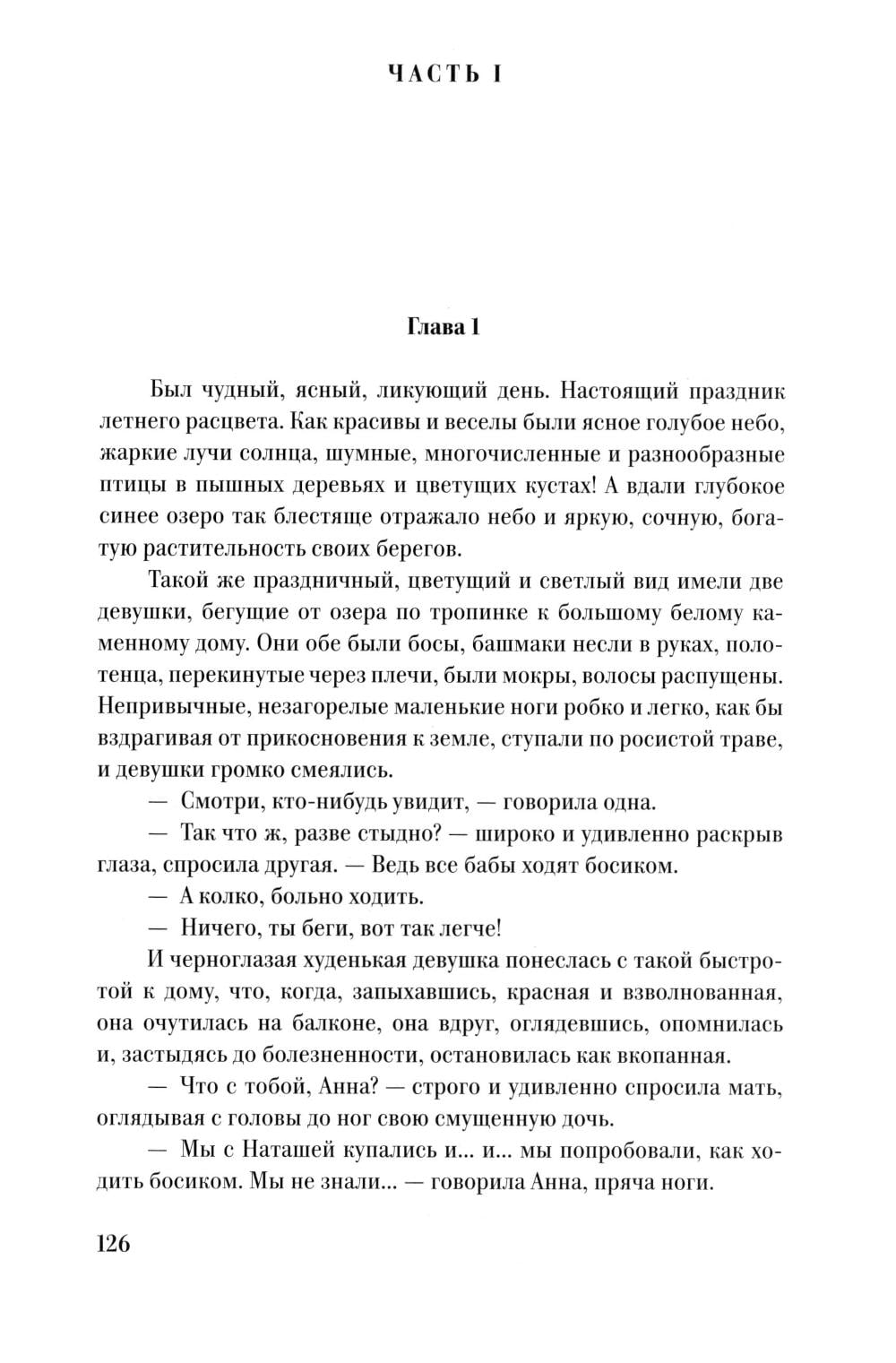 ЧАСТЬ I

Глава 1

Был чудный, ясный, ликующий день. Настоящий праздник летнего расцвета. Как красивы и веселы были ясное голубое небо, жаркие лучи солнца, шумные, многочисленные и разнообразные птицы в пышных деревьях и цветущих кустах! А вдали глубокое синее озеро так блестяще отражало небо и яркую, сочную, богатую растительность своих берегов.

Такой же праздничный, цветущий и светлый вид имели две девушки, бегущие от озера по тропинке к большому белому каменному дому. Они обе были босы, башмаки несли в руках, полотенца, перекинутые через плечи, были мокры, волосы распущены. Непривычные, незагорелые маленькие ноги робко и легко, как бы вздрагивая от прикосновения к земле, ступали по росистой траве, и девушки громко смеялись.

— Смотри, кто-нибудь увидит, — говорила одна.

— Так что ж, разве стыдно? — широко и удивленно раскрыв глаза, спросила другая. — Ведь все бабы ходят босиком.

— А колко, больно ходить.

— Ничего, ты беги, вот так легче!

И черноглазая худенькая девушка понеслась с такой быстротой к дому, что, когда, запыхавшись, красная и взволнованная, она очутилась на балконе, она вдруг, оглядевшись, опомнилась и, застыдясь до болезненности, остановилась как вкопанная.

— Что с тобой, Анна? — строго и удивленно спросила мать, оглядывая с головы до ног свою смущенную дочь.

— Мы с Наташей купались и... и... мы попробовали, как ходить босиком. Мы не знали... — говорила Анна, пряча ноги.

126